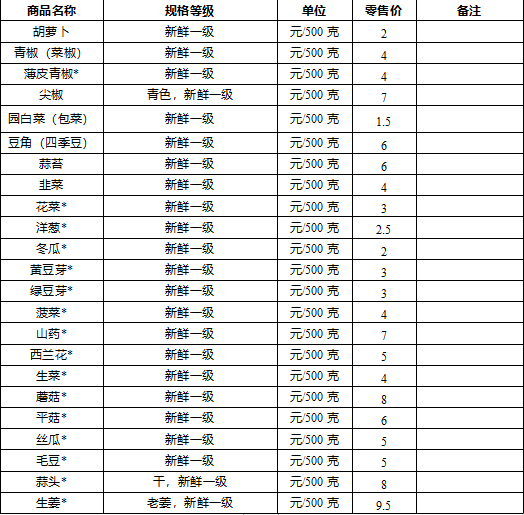 | 商品名称 | 规格等级 | 单位 | 零售价 | 备注 |
|---|---|---|---|---|
| 胡萝卜 | 新鲜一级 | 元/500 克 | 2 | |
| 青椒（菜椒） | 新鲜一级 | 元/500 克 | 4 | |
| 薄皮青椒* | 新鲜一级 | 元/500 克 | 4 | |
| 尖椒 | 青色，新鲜一级 | 元/500 克 | 7 | |
| 园白菜（包菜） | 新鲜一级 | 元/500 克 | 1.5 | |
| 豆角（四季豆） | 新鲜一级 | 元/500 克 | 6 | |
| 蒜苔 | 新鲜一级 | 元/500 克 | 6 | |
| 韭菜 | 新鲜一级 | 元/500 克 | 4 | |
| 花菜* | 新鲜一级 | 元/500 克 | 3 | |
| 洋葱* | 新鲜一级 | 元/500 克 | 2.5 | |
| 冬瓜* | 新鲜一级 | 元/500 克 | 2 | |
| 黄豆芽* | 新鲜一级 | 元/500 克 | 3 | |
| 绿豆芽* | 新鲜一级 | 元/500 克 | 3 | |
| 菠菜* | 新鲜一级 | 元/500 克 | 4 | |
| 山药* | 新鲜一级 | 元/500 克 | 7 | |
| 西兰花* | 新鲜一级 | 元/500 克 | 5 | |
| 生菜* | 新鲜一级 | 元/500 克 | 4 | |
| 蘑菇* | 新鲜一级 | 元/500 克 | 8 | |
| 平菇* | 新鲜一级 | 元/500 克 | 6 | |
| 丝瓜* | 新鲜一级 | 元/500 克 | 5 | |
| 毛豆* | 新鲜一级 | 元/500 克 | 5 | |
| 蒜头* | 干，新鲜一级 | 元/500 克 | 8 | |
| 生姜* | 老姜，新鲜一级 | 元/500 克 | 9.5 | |